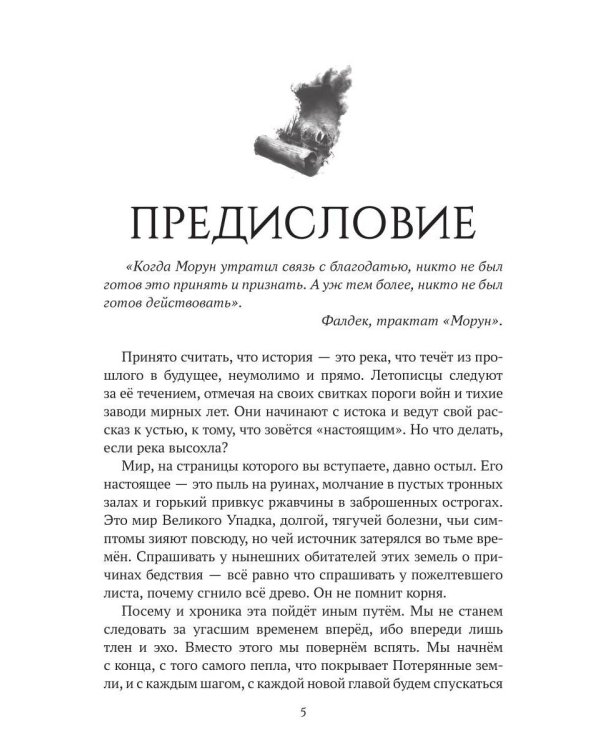 ПРЕДИСЛОВИЕ

«Когда Морун утратил связь с благодатью, никто не был готов это принять и признать. А уж тем более, никто не был готов действовать».

Фалдек, трактат «Морун».

Принято считать, что история — это река, что течёт из прошлого в будущее, неумолимо и прямо. Летописцы следуют за её течением, отмечая на своих свитках пороги войн и тихие заводи мирных лет. Они начинают с истока и ведут свой рассказ к устью, к тому, что зовётся «настоящим». Но что делать, если река высохла?

Мир, на страницы которого вы вступаете, давно остыл. Его настоящее — это пыль на руинах, молчание в пустых тронных залах и горький привкус ржавчины в заброшенных острогах. Это мир Великого Упадка, долгой, тягучей болезни, чьи симптомы зияют повсюду, но чей источник затерялся во тьме времён. Спрашивать у нынешних обитателей этих земель о причинах бедствия — всё равно что спрашивать у пожелтевшего листа, почему сгнило всё древо. Он не помнит корня.

Посему и хроника эта пойдёт иным путём. Мы не станем следовать за угасшим временем вперёд, ибо впереди лишь тлен и эхо. Вместо этого мы повернём вспять. Мы начнём с конца, с того самого пепла, что покрывает Потерянные земли, и с каждым шагом, с каждой новой главой будем спускаться

5